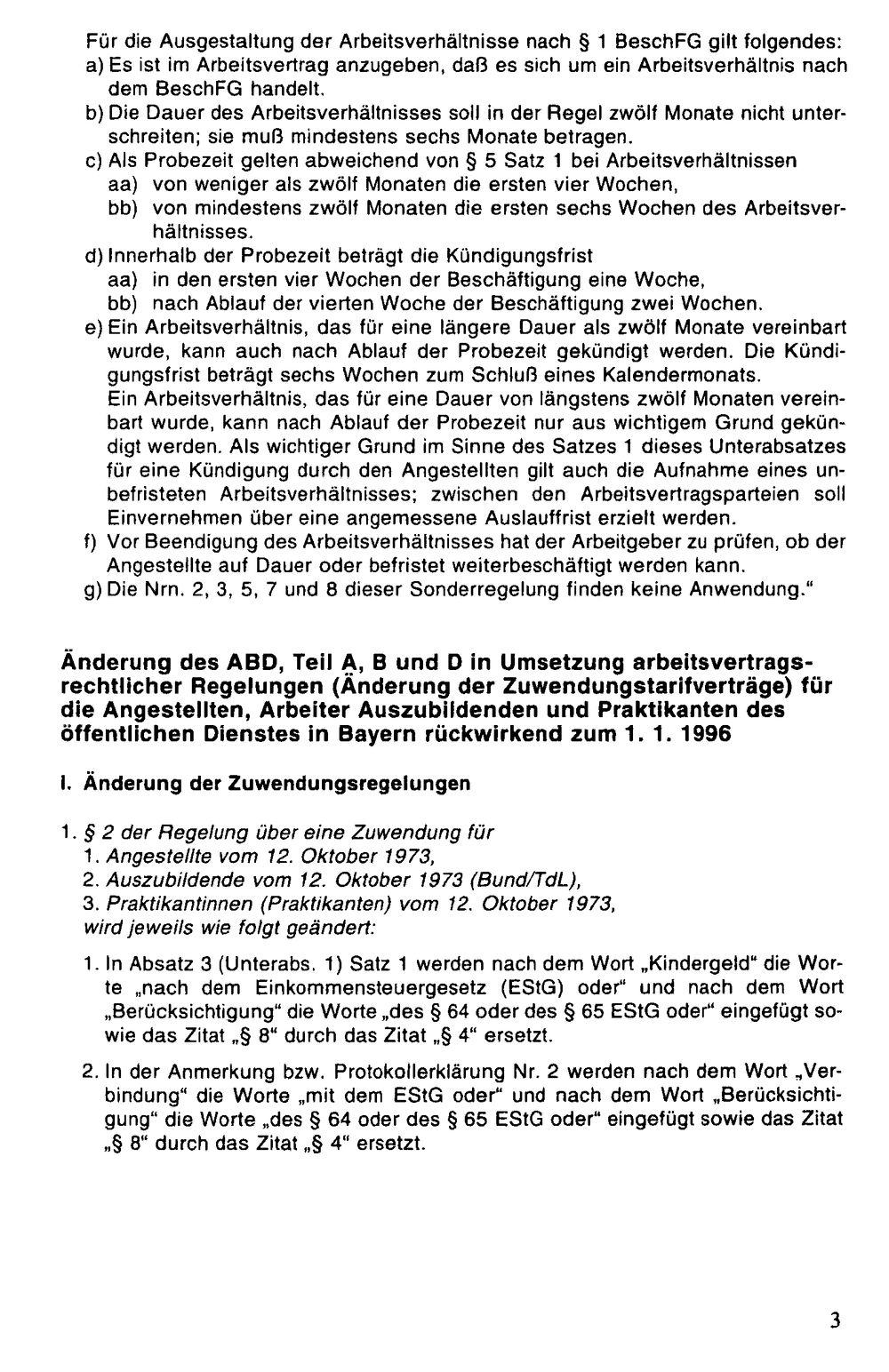 Für die Ausgestaltung der Arbeitsverhältnisse nach § 1 BeschFG gilt folgendes:

a) Es ist im Arbeitsvertrag anzugeben, daß es sich um ein Arbeitsverhältnis nach dem BeschFG handelt.

b) Die Dauer des Arbeitsverhältnisses soll in der Regel zwölf Monate nicht unterschreiten; sie muß mindestens sechs Monate betragen.

c) Als Probezeit gelten abweichend von § 5 Satz 1 bei Arbeitsverhältnissen
aa) von weniger als zwölf Monaten die ersten vier Wochen,
bb) von mindestens zwölf Monaten die ersten sechs Wochen des Arbeitsverhältnisses.

d) Innerhalb der Probezeit beträgt die Kündigungsfrist
aa) in den ersten vier Wochen der Beschäftigung eine Woche,
bb) nach Ablauf der vierten Woche der Beschäftigung zwei Wochen.

e) Ein Arbeitsverhältnis, das für eine längere Dauer als zwölf Monate vereinbart wurde, kann auch nach Ablauf der Probezeit gekündigt werden. Die Kündigungsfrist beträgt sechs Wochen zum Schluß eines Kalendermonats.
Ein Arbeitsverhältnis, das für eine Dauer von längstens zwölf Monaten vereinbart wurde, kann nach Ablauf der Probezeit nur aus wichtigem Grund gekündigt werden. Als wichtiger Grund im Sinne des Satzes 1 dieses Unterabsatzes für eine Kündigung durch den Angestellten gilt auch die Aufnahme eines unbefristeten Arbeitsverhältnisses; zwischen den Arbeitsvertragsparteien soll Einvernehmen über eine angemessene Auslauffrist erzielt werden.

f) Vor Beendigung des Arbeitsverhältnisses hat der Arbeitgeber zu prüfen, ob der Angestellte auf Dauer oder befristet weiterbeschäftigt werden kann.

g) Die Nrn. 2, 3, 5, 7 und 8 dieser Sonderregelung finden keine Anwendung."

Änderung des ABD, Teil A, B und D in Umsetzung arbeitsvertragsrechtlicher Regelungen (Änderung der Zuwendungstarifverträge) für die Angestellten, Arbeiter Auszubildenden und Praktikanten des öffentlichen Dienstes in Bayern rückwirkend zum 1. 1. 1996

I. Änderung der Zuwendungsregelungen

1. § 2 der Regelung über eine Zuwendung für
1. Angestellte vom 12. Oktober 1973,
2. Auszubildende vom 12. Oktober 1973 (Bund/TdL),
3. Praktikantinnen (Praktikanten) vom 12. Oktober 1973,
wird jeweils wie folgt geändert:

1. In Absatz 3 (Unterabs. 1) Satz 1 werden nach dem Wort „Kindergeld" die Worte „nach dem Einkommensteuergesetz (EStG) oder" und nach dem Wort „Berücksichtigung" die Worte „des § 64 oder des § 65 EStG oder" eingefügt sowie das Zitat „§ 8" durch das Zitat „§ 4" ersetzt.

2. In der Anmerkung bzw. Protokollerklärung Nr. 2 werden nach dem Wort „Verbindung" die Worte „mit dem EStG oder" und nach dem Wort „Berücksichtigung" die Worte „des § 64 oder des § 65 EStG oder" eingefügt sowie das Zitat „§ 8" durch das Zitat „§ 4" ersetzt.

3